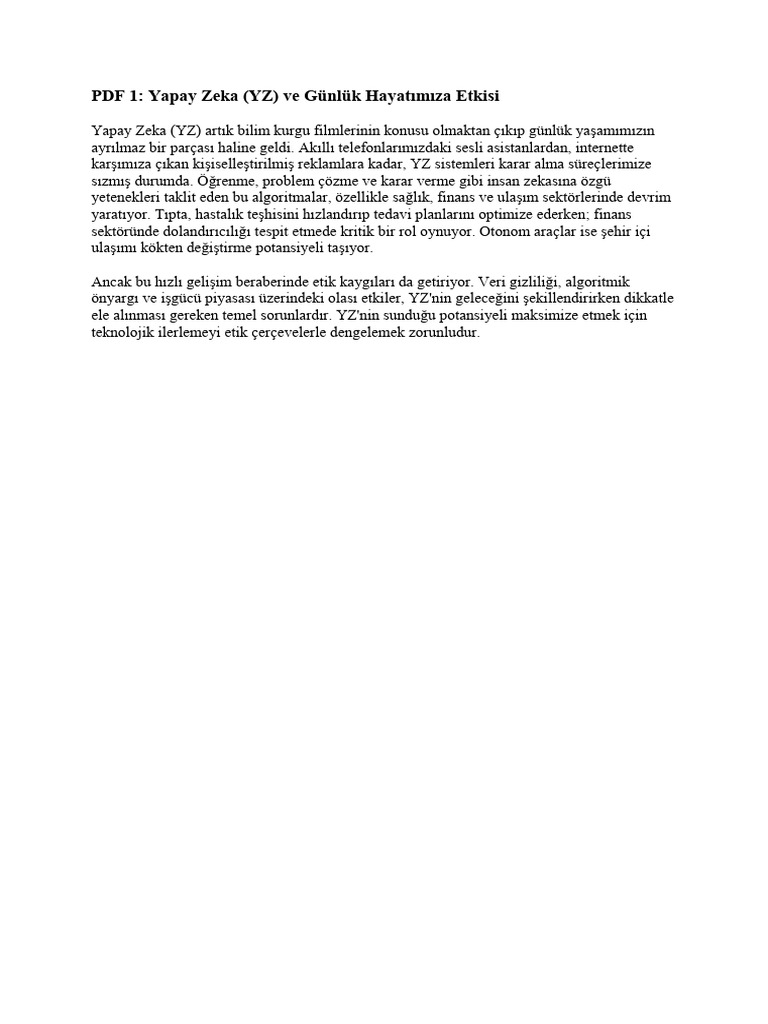 PDF 1: Yapay Zeka (YZ) ve Günlük Hayatımıza Etkisi

Yapay Zeka (YZ) artık bilim kurgu filmlerinin konusu olmaktan çıkıp günlük yaşamımızın ayrılmaz bir parçası haline geldi. Akıllı telefonlarımızdaki sesli asistanlardan, internette karşımıza çıkan kişiselleştirilmiş reklamlara kadar, YZ sistemleri karar alma süreçlerimize sızmış durumda. Öğrenme, problem çözme ve karar verme gibi insan zekasına özgü yetenekleri taklit eden bu algoritmalar, özellikle sağlık, finans ve ulaşım sektörlerinde devrim yaratıyor. Tıpta, hastalık teşhisini hızlandırıp tedavi planlarını optimize ederken; finans sektöründe dolandırıcılığı tespit etmede kritik bir rol oynuyor. Otonom araçlar ise şehir içi ulaşımı kökten değiştirme potansiyeli taşıyor.

Ancak bu hızlı gelişim beraberinde etik kaygıları da getiriyor. Veri gizliliği, algoritmik önyargı ve işgücü piyasası üzerindeki olası etkiler, YZ'nin geleceğini şekillendirirken dikkatle ele alınması gereken temel sorunlardır. YZ'nin sunduğu potansiyeli maksimize etmek için teknolojik ilerlemeyi etik çerçevelerle dengelemek zorunludur.